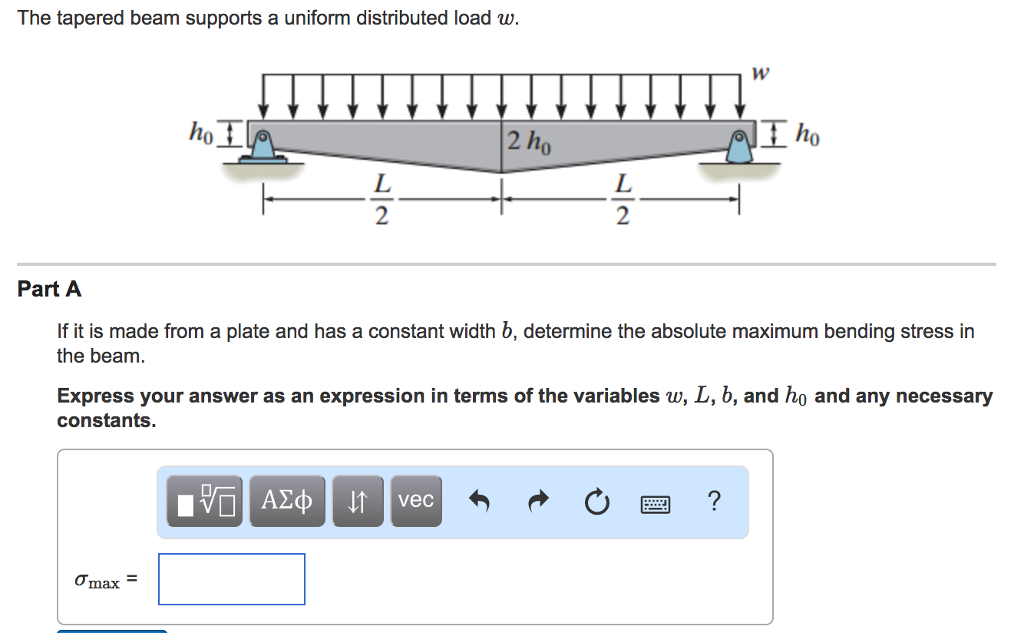 The tapered beam supports a uniform distributed load $w$.

$w$

$h_0$ $2\,h_0$ $h_0$

$\frac{L}{2}$ $\frac{L}{2}$

Part A

If it is made from a plate and has a constant width $b$, determine the absolute maximum bending stress in the beam.

Express your answer as an expression in terms of the variables $w$, $L$, $b$, and $h_0$ and any necessary constants.

ΑΣφ vec ?

$\sigma_{\max}$ =